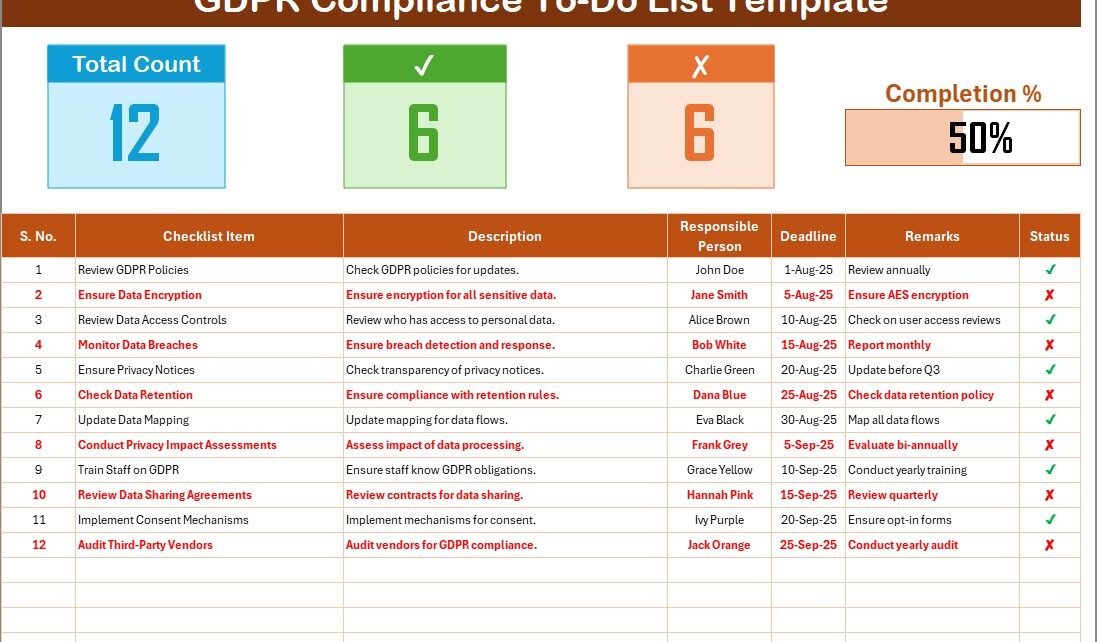 GDPR Compliance To-Do List Template

Total Count
12

✓
6

✗
6

Completion %
50%

| S. No. | Checklist Item | Description | Responsible Person | Deadline | Remarks | Status |
|---|---|---|---|---|---|---|
| 1 | Review GDPR Policies | Check GDPR policies for updates. | John Doe | 1-Aug-25 | Review annually | ✓ |
| 2 | Ensure Data Encryption | Ensure encryption for all sensitive data. | Jane Smith | 5-Aug-25 | Ensure AES encryption | ✗ |
| 3 | Review Data Access Controls | Review who has access to personal data. | Alice Brown | 10-Aug-25 | Check on user access reviews | ✓ |
| 4 | Monitor Data Breaches | Ensure breach detection and response. | Bob White | 15-Aug-25 | Report monthly | ✗ |
| 5 | Ensure Privacy Notices | Check transparency of privacy notices. | Charlie Green | 20-Aug-25 | Update before Q3 | ✓ |
| 6 | Check Data Retention | Ensure compliance with retention rules. | Dana Blue | 25-Aug-25 | Check data retention policy | ✗ |
| 7 | Update Data Mapping | Update mapping for data flows. | Eva Black | 30-Aug-25 | Map all data flows | ✓ |
| 8 | Conduct Privacy Impact Assessments | Assess impact of data processing. | Frank Grey | 5-Sep-25 | Evaluate bi-annually | ✗ |
| 9 | Train Staff on GDPR | Ensure staff know GDPR obligations. | Grace Yellow | 10-Sep-25 | Conduct yearly training | ✓ |
| 10 | Review Data Sharing Agreements | Review contracts for data sharing. | Hannah Pink | 15-Sep-25 | Review quarterly | ✗ |
| 11 | Implement Consent Mechanisms | Implement mechanisms for consent. | Ivy Purple | 20-Sep-25 | Ensure opt-in forms | ✓ |
| 12 | Audit Third-Party Vendors | Audit vendors for GDPR compliance. | Jack Orange | 25-Sep-25 | Conduct yearly audit | ✗ |